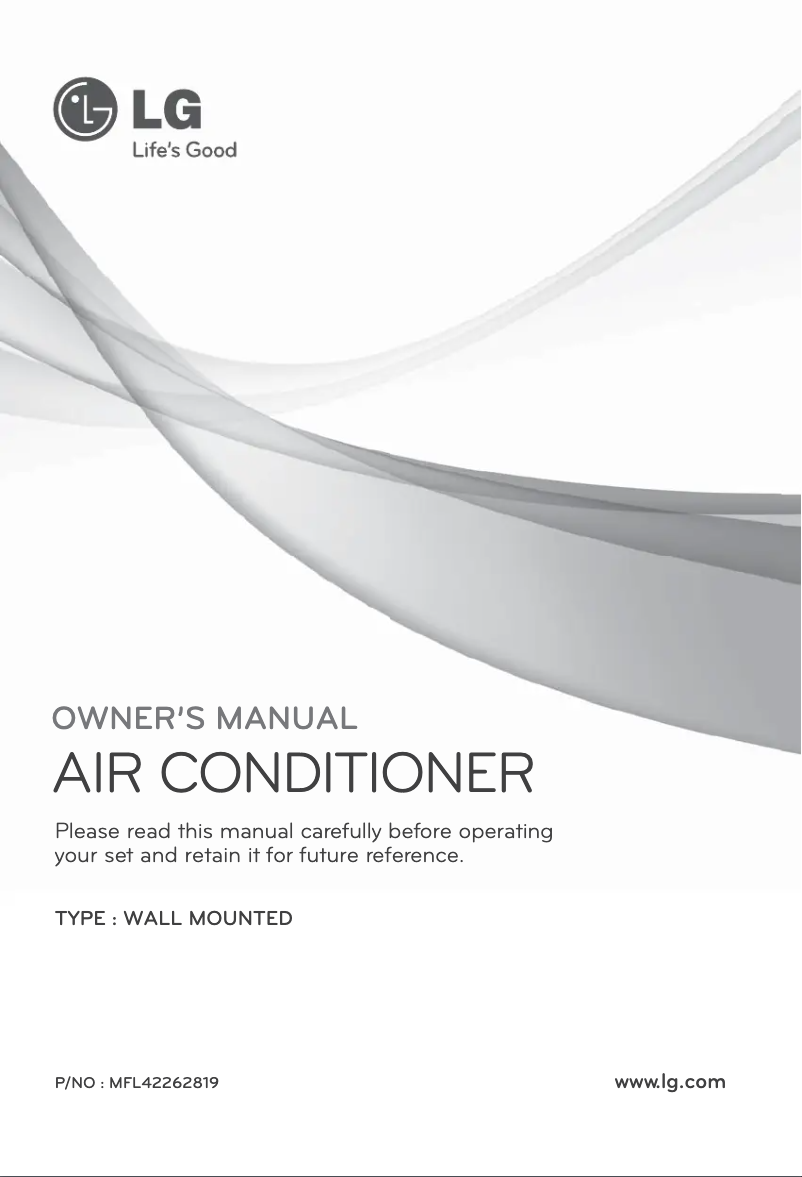 LG
Life's Good

OWNER'S MANUAL
AIR CONDITIONER

Please read this manual carefully before operating your set and retain it for future reference.

TYPE : WALL MOUNTED

P/NO : MFL42262819

www.lg.com